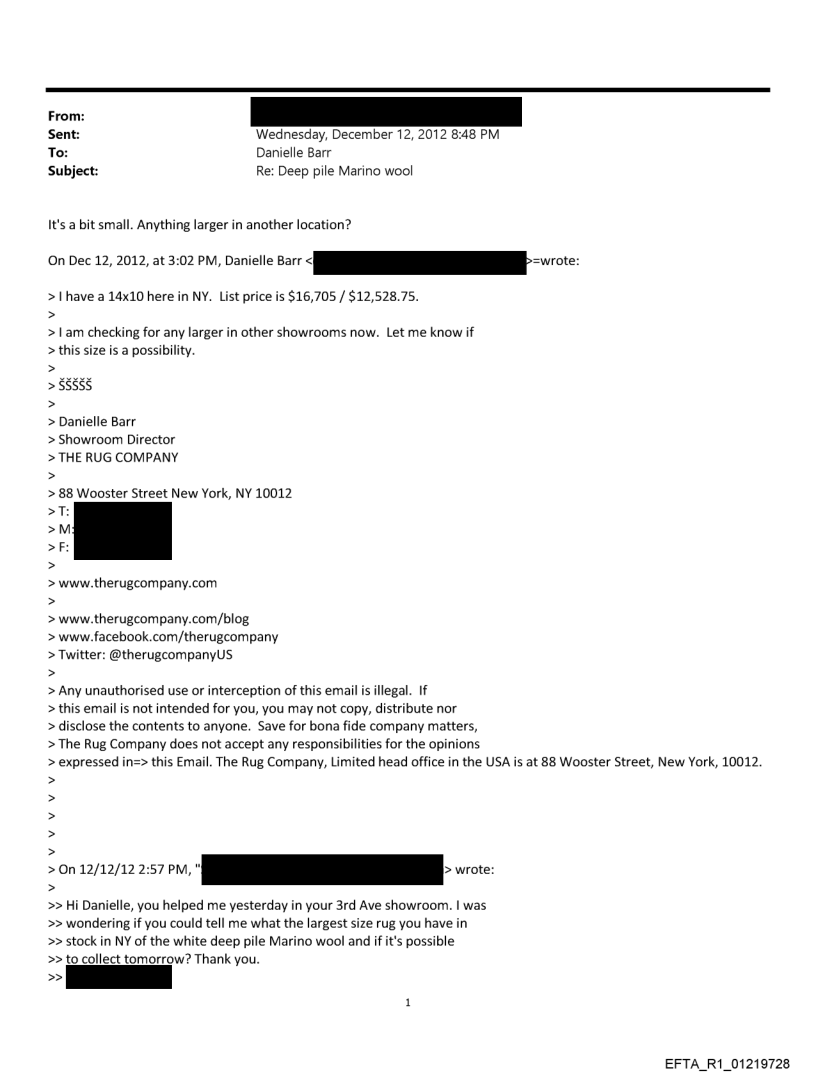 From:
Sent: Wednesday, December 12, 2012 8:48 PM
To: Danielle Barr
Subject: Re: Deep pile Marino wool

It's a bit small. Anything larger in another location?

On Dec 12, 2012, at 3:02 PM, Danielle Barr < >=wrote:

> I have a 14x10 here in NY. List price is $16,705 / $12,528.75.
>
> I am checking for any larger in other showrooms now. Let me know if
> this size is a possibility.
>
> ŠŠŠŠŠ
>
> Danielle Barr
> Showroom Director
> THE RUG COMPANY
>
> 88 Wooster Street New York, NY 10012
> T:
> M:
> F:
>
> www.therugcompany.com
>
> www.therugcompany.com/blog
> www.facebook.com/therugcompany
> Twitter: @therugcompanyUS
>
> Any unauthorised use or interception of this email is illegal. If
> this email is not intended for you, you may not copy, distribute nor
> disclose the contents to anyone. Save for bona fide company matters,
> The Rug Company does not accept any responsibilities for the opinions
> expressed in=> this Email. The Rug Company, Limited head office in the USA is at 88 Wooster Street, New York, 10012.
>
>
>
>
>
> On 12/12/12 2:57 PM, " > wrote:
>
>> Hi Danielle, you helped me yesterday in your 3rd Ave showroom. I was
>> wondering if you could tell me what the largest size rug you have in
>> stock in NY of the white deep pile Marino wool and if it's possible
>> to collect tomorrow? Thank you.
>>

1

EFTA_R1_01219728